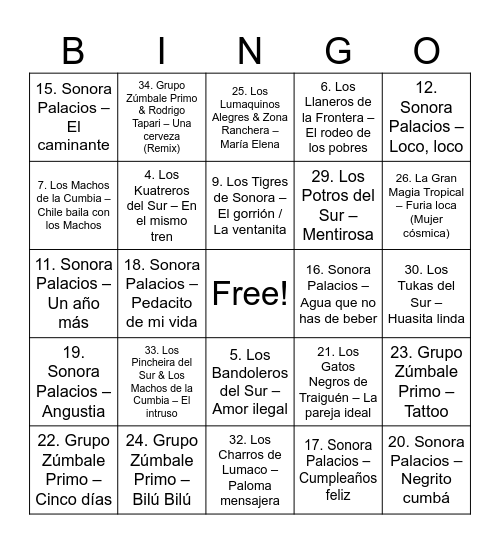 | B | I | N | G | O |
|---|---|---|---|---|
| 15. Sonora Palacios – El caminante | 34. Grupo Zúmbale Primo & Rodrigo Tapari – Una cerveza (Remix) | 25. Los Lumaquinos Alegres & Zona Ranchera – María Elena | 6. Los Llaneros de la Frontera – El rodeo de los pobres | 12. Sonora Palacios – Loco, loco |
| 7. Los Machos de la Cumbia – Chile baila con los Machos | 4. Los Kuatreros del Sur – En el mismo tren | 9. Los Tigres de Sonora – El gorrión / La ventanita | 29. Los Potros del Sur – Mentirosa | 26. La Gran Magia Tropical – Furia loca (Mujer cósmica) |
| 11. Sonora Palacios – Un año más | 18. Sonora Palacios – Pedacito de mi vida | Free! | 16. Sonora Palacios – Agua que no has de beber | 30. Los Tukas del Sur – Huasita linda |
| 19. Sonora Palacios – Angustia | 33. Los Pincheira del Sur & Los Machos de la Cumbia – El intruso | 5. Los Bandoleros del Sur – Amor ilegal | 21. Los Gatos Negros de Traiguén – La pareja ideal | 23. Grupo Zúmbale Primo – Tattoo |
| 22. Grupo Zúmbale Primo – Cinco días | 24. Grupo Zúmbale Primo – Bilú Bilú | 32. Los Charros de Lumaco – Paloma mensajera | 17. Sonora Palacios – Cumpleaños feliz | 20. Sonora Palacios – Negrito cumbá |